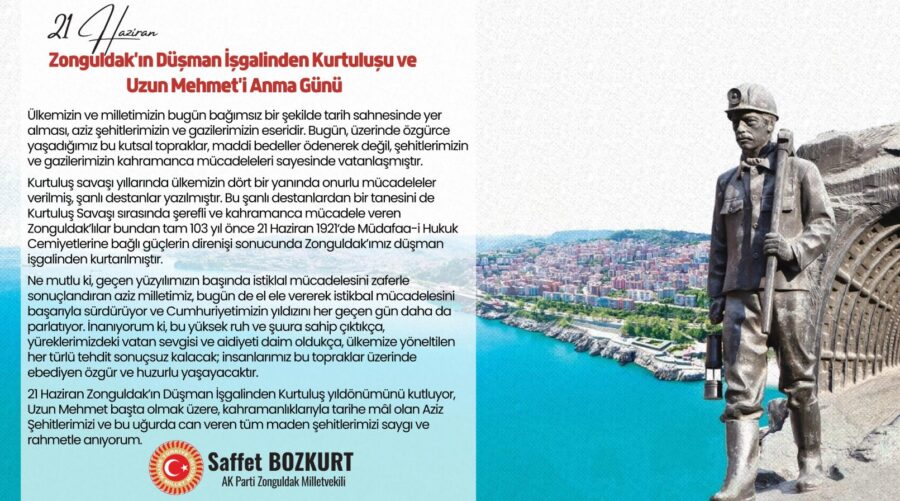 21 Haziran

Zonguldak'ın Düşman İşgalinden Kurtuluşu ve Uzun Mehmet'i Anma Günü

Ülkemizin ve milletimizin bugün bağımsız bir şekilde tarih sahnesinde yer alması, aziz şehitlerimizin ve gazilerimizin eseridir. Bugün, üzerinde özgürce yaşadığımız bu kutsal topraklar, maddi bedeller ödenerek değil, şehitlerimizin ve gazilerimizin kahramanca mücadeleleri sayesinde vatanlaşmıştır.

Kurtuluş savaşı yıllarında ülkemizin dört bir yanında onurlu mücadeleler verilmiş, şanlı destanlar yazılmıştır. Bu şanlı destanlardan bir tanesini de Kurtuluş Savaşı sırasında şerefli ve kahramanca mücadele veren Zonguldak'lılar bundan tam 103 yıl önce 21 Haziran 1921'de Müdafaa-i Hukuk Cemiyetlerine bağlı güçlerin direnişi sonucunda Zonguldak'ımız düşman işgalinden kurtarılmıştır.

Ne mutlu ki, geçen yüzyılımızın başında istiklal mücadelesini zaferle sonuçlandıran aziz milletimiz, bugün de el ele vererek istikbal mücadelesini başarıyla sürdürüyor ve Cumhuriyetimizin yıldızını her geçen gün daha da parlatıyor. İnanıyorum ki, bu yüksek ruh ve şuura sahip çıktıkça, yüreklerimizdeki vatan sevgisi ve aidiyeti daim oldukça, ülkemize yöneltilen her türlü tehdit sonuçsuz kalacak; insanlarımız bu topraklar üzerinde ebediyen özgür ve huzurlu yaşayacaktır.

21 Haziran Zonguldak'ın Düşman İşgalinden Kurtuluş yıldönümünü kutluyor, Uzun Mehmet başta olmak üzere, kahramanlıklarıyla tarihe mâl olan Aziz Şehitlerimizi ve bu uğurda can veren tüm maden şehitlerimizi saygı ve rahmetle anıyorum.

Saffet BOZKURT
AK Parti Zonguldak Milletvekili